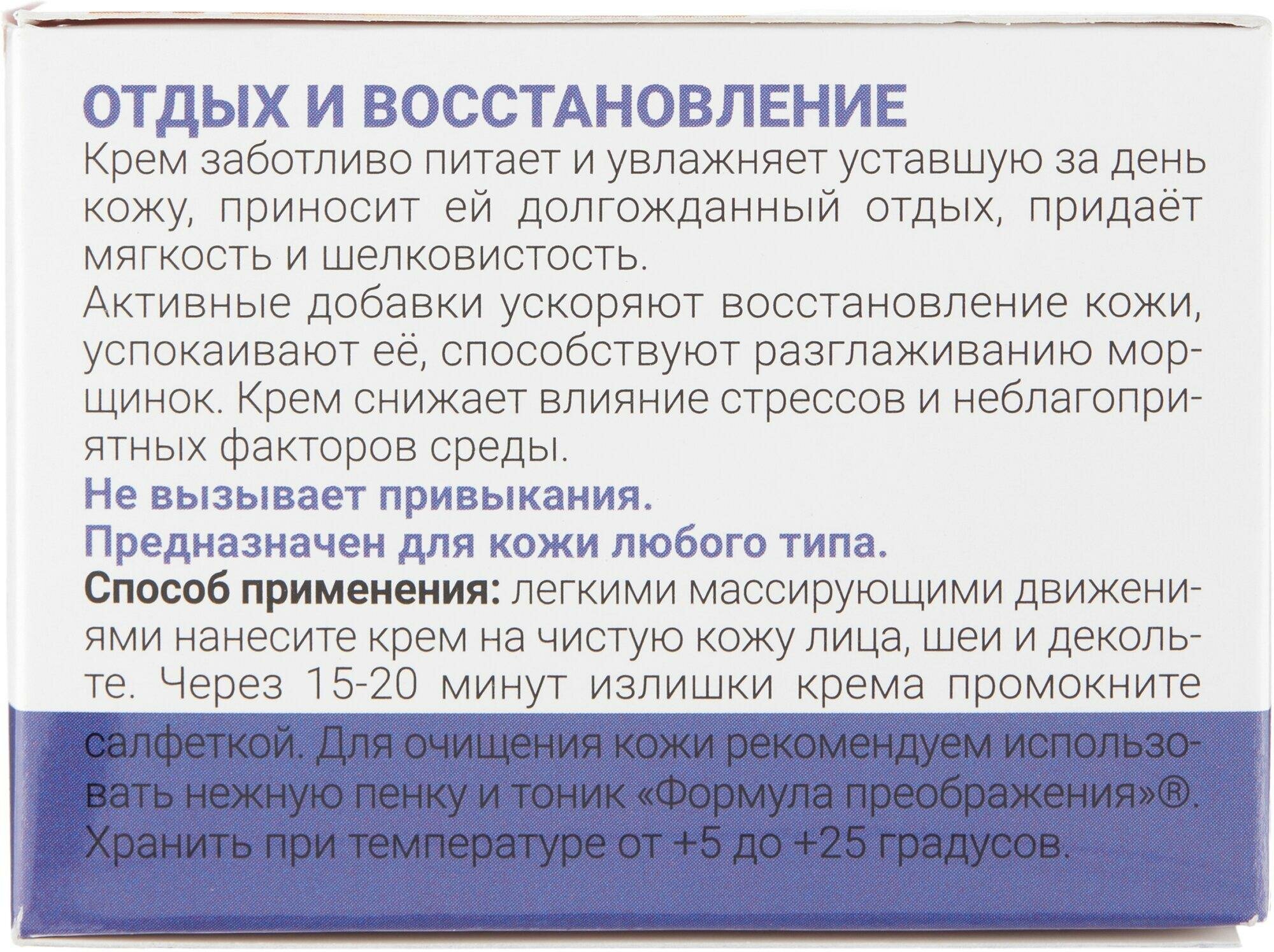 ОТДЫХ И ВОССТАНОВЛЕНИЕ

Крем заботливо питает и увлажняет уставшую за день кожу, приносит ей долгожданный отдых, придаёт мягкость и шелковистость.

Активные добавки ускоряют восстановление кожи, успокаивают её, способствуют разглаживанию морщинок. Крем снижает влияние стрессов и неблагоприятных факторов среды.

Не вызывает привыкания.

Предназначен для кожи любого типа.

Способ применения: легкими массирующими движениями нанесите крем на чистую кожу лица, шеи и декольте. Через 15-20 минут излишки крема промокните салфеткой. Для очищения кожи рекомендуем использовать нежную пенку и тоник «Формула преображения»®. Хранить при температуре от +5 до +25 градусов.